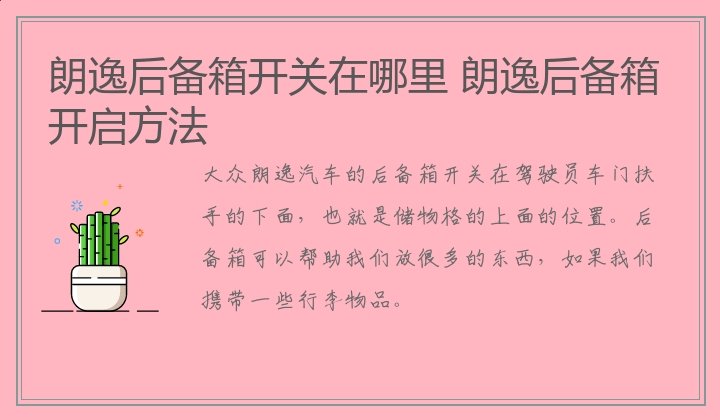 朗逸后备箱开关在哪里 朗逸后备箱开启方法

大众朗逸汽车的后备箱开关在驾驶员车门扶手的下面，也就是储物格的上面的位置。后备箱可以帮助我们放很多的东西，如果我们携带一些行李物品。